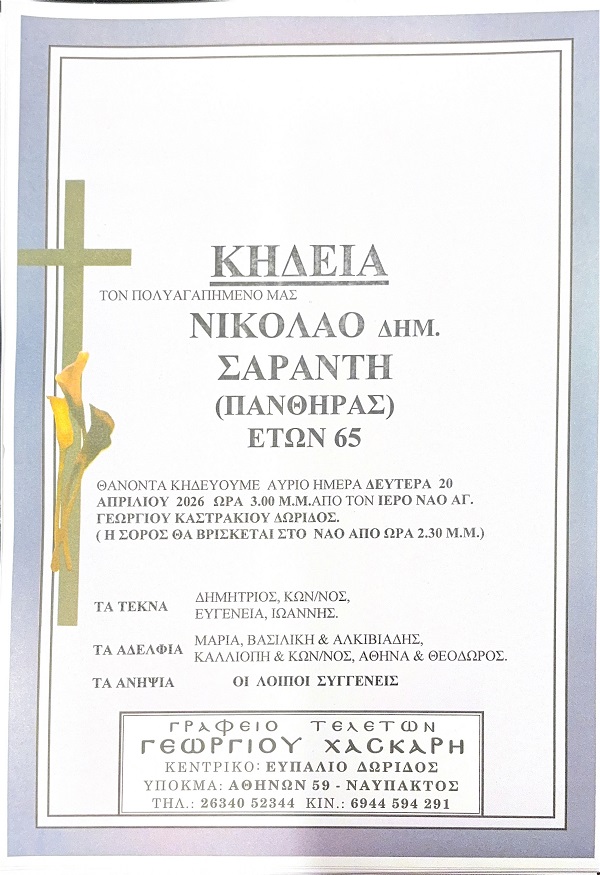 ΚΗΔΕΙΑ

ΤΟΝ ΠΟΛΥΑΓΑΠΗΜΕΝΟ ΜΑΣ

ΝΙΚΟΛΑΟ ΔΗΜ.
ΣΑΡΑΝΤΗ
(ΠΑΝΘΗΡΑΣ)
ΕΤΩΝ 65

ΘΑΝΟΝΤΑ ΚΗΔΕΥΟΥΜΕ ΑΥΡΙΟ ΗΜΕΡΑ ΔΕΥΤΕΡΑ 20 ΑΠΡΙΛΙΟΥ 2026 ΩΡΑ 3.00 Μ.Μ.ΑΠΟ ΤΟΝ ΙΕΡΟ ΝΑΟ ΑΓ. ΓΕΩΡΓΙΟΥ ΚΑΣΤΡΑΚΙΟΥ ΔΩΡΙΔΟΣ.
( Η ΣΟΡΟΣ ΘΑ ΒΡΙΣΚΕΤΑΙ ΣΤΟ ΝΑΟ ΑΠΟ ΩΡΑ 2.30 Μ.Μ.)

ΤΑ ΤΕΚΝΑ ΔΗΜΗΤΡΙΟΣ, ΚΩΝ/ΝΟΣ,
ΕΥΓΕΝΕΙΑ, ΙΩΑΝΝΗΣ.

ΤΑ ΑΔΕΛΦΙΑ ΜΑΡΙΑ, ΒΑΣΙΛΙΚΗ & ΑΛΚΙΒΙΑΔΗΣ,
ΚΑΛΛΙΟΠΗ & ΚΩΝ/ΝΟΣ, ΑΘΗΝΑ & ΘΕΟΔΩΡΟΣ.

ΤΑ ΑΝΗΨΙΑ ΟΙ ΛΟΙΠΟΙ ΣΥΓΓΕΝΕΙΣ

ΓΡΑΦΕΙΟ ΤΕΛΕΤΩΝ
ΓΕΩΡΓΙΟΥ ΧΑΣΚΑΡΗ
ΚΕΝΤΡΙΚΟ: ΕΥΠΑΛΙΟ ΔΩΡΙΔΟΣ
ΥΠΟΚΜΑ: ΑΘΗΝΩΝ 59 - ΝΑΥΠΑΚΤΟΣ
ΤΗΛ.: 26340 52344 ΚΙΝ.: 6944 594 291